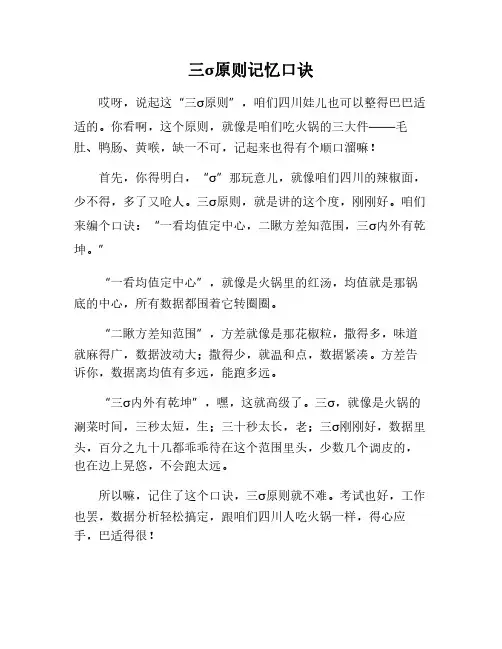 三σ原则记忆口诀

哎呀，说起这“三σ原则”，咱们四川娃儿也可以整得巴巴适适的。你看啊，这个原则，就像是咱们吃火锅的三大件——毛肚、鸭肠、黄喉，缺一不可，记起来也得有个顺口溜嘛！

首先，你得明白，“σ”那玩意儿，就像咱们四川的辣椒面，少不得，多了又呛人。三σ原则，就是讲的这个度，刚刚好。咱们来编个口诀：“一看均值定中心，二瞅方差知范围，三σ内外有乾坤。”

“一看均值定中心”，就像是火锅里的红汤，均值就是那锅底的中心，所有数据都围着它转圈圈。

“二瞅方差知范围”，方差就像是那花椒粒，撒得多，味道就麻得广，数据波动大；撒得少，就温和点，数据紧凑。方差告诉你，数据离均值有多远，能跑多远。

“三σ内外有乾坤”，嘿，这就高级了。三σ，就像是火锅的涮菜时间，三秒太短，生；三十秒太长，老；三σ刚刚好，数据里头，百分之九十几都乖乖待在这个范围里头，少数几个调皮的，也在边上晃悠，不会跑太远。

所以嘛，记住了这个口诀，三σ原则就不难。考试也好，工作也罢，数据分析轻松搞定，跟咱们四川人吃火锅一样，得心应手，巴适得很！